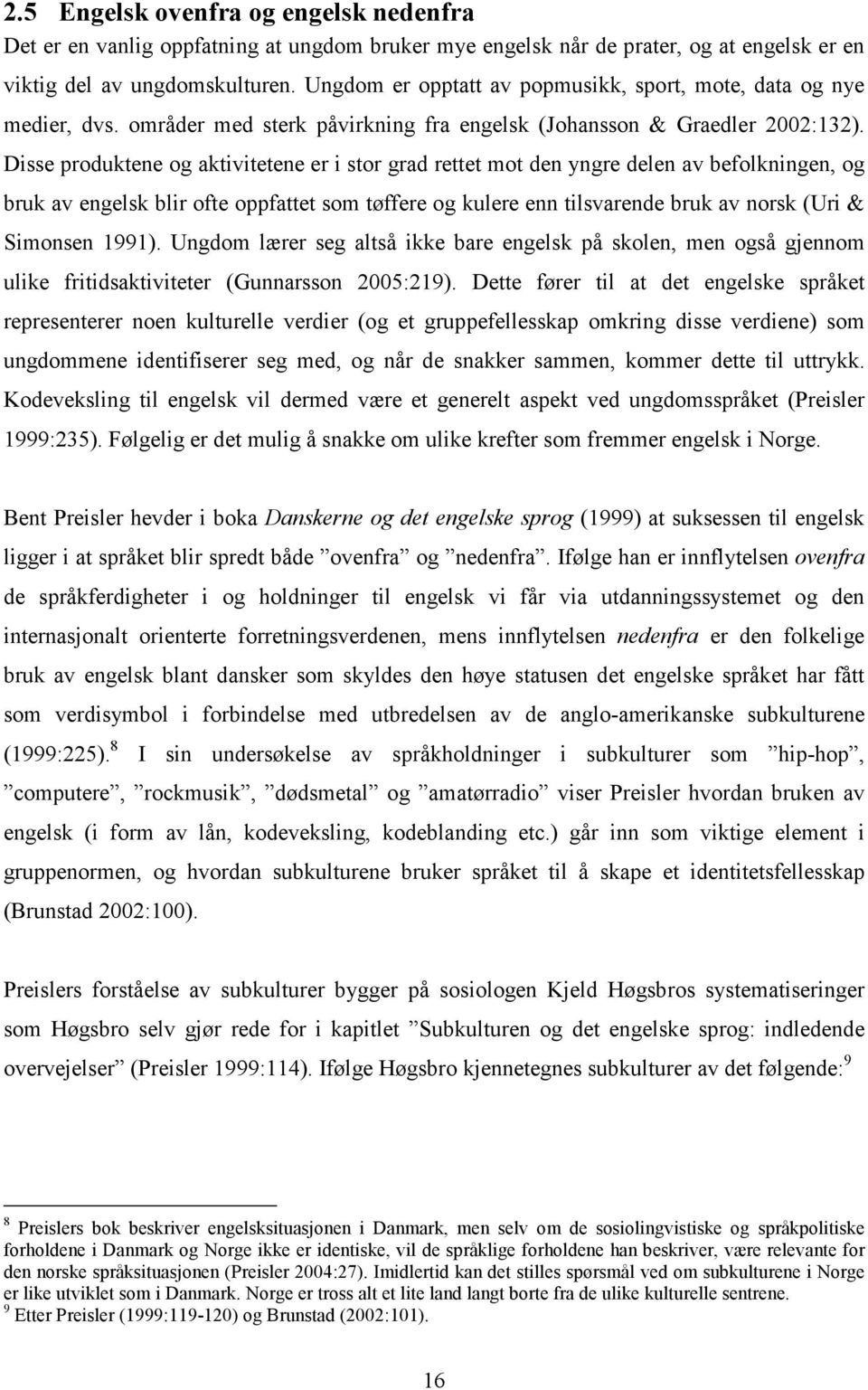 2.5 Engelsk ovenfra og engelsk nedenfra

Det er en vanlig oppfatning at ungdom bruker mye engelsk når de prater, og at engelsk er en viktig del av ungdomskulturen. Ungdom er opptatt av popmusikk, sport, mote, data og nye medier, dvs. områder med sterk påvirkning fra engelsk (Johansson & Graedler 2002:132). Disse produktene og aktivitetene er i stor grad rettet mot den yngre delen av befolkningen, og bruk av engelsk blir ofte oppfattet som tøffere og kulere enn tilsvarende bruk av norsk (Uri & Simonsen 1991). Ungdom lærer seg altså ikke bare engelsk på skolen, men også gjennom ulike fritidsaktiviteter (Gunnarsson 2005:219). Dette fører til at det engelske språket representerer noen kulturelle verdier (og et gruppefellesskap omkring disse verdiene) som ungdommene identifiserer seg med, og når de snakker sammen, kommer dette til uttrykk. Kodeveksling til engelsk vil dermed være et generelt aspekt ved ungdomsspråket (Preisler 1999:235). Følgelig er det mulig å snakke om ulike krefter som fremmer engelsk i Norge.

Bent Preisler hevder i boka Danskerne og det engelske sprog (1999) at suksessen til engelsk ligger i at språket blir spredt både ”ovenfra” og ”nedenfra”. Ifølge han er innflytelsen ovenfra de språkferdigheter i og holdninger til engelsk vi får via utdanningssystemet og den internasjonalt orienterte forretningsverdenen, mens innflytelsen nedenfra er den folkelige bruk av engelsk blant dansker som skyldes den høye statusen det engelske språket har fått som verdisymbol i forbindelse med utbredelsen av de anglo-amerikanske subkulturene (1999:225).$^8$ I sin undersøkelse av språkholdninger i subkulturer som ”hip-hop”, ”computere”, ”rockmusik”, ”dødsmetal” og ”amatørradio” viser Preisler hvordan bruken av engelsk (i form av lån, kodeveksling, kodeblanding etc.) går inn som viktige element i gruppenormen, og hvordan subkulturene bruker språket til å skape et identitetsfellesskap (Brunstad 2002:100).

Preislers forståelse av subkulturer bygger på sosiologen Kjeld Høgsbros systematiseringer som Høgsbro selv gjør rede for i kapitlet ”Subkulturen og det engelske sprog: indledende overvejelser” (Preisler 1999:114). Ifølge Høgsbro kjennetegnes subkulturer av det følgende:$^9$

$^8$ Preislers bok beskriver engelsksituasjonen i Danmark, men selv om de sosiolingvistiske og språkpolitiske forholdene i Danmark og Norge ikke er identiske, vil de språklige forholdene han beskriver, være relevante for den norske språksituasjonen (Preisler 2004:27). Imidlertid kan det stilles spørsmål ved om subkulturene i Norge er like utviklet som i Danmark. Norge er tross alt et lite land langt borte fra de ulike kulturelle sentrene.
$^9$ Etter Preisler (1999:119-120) og Brunstad (2002:101).

16